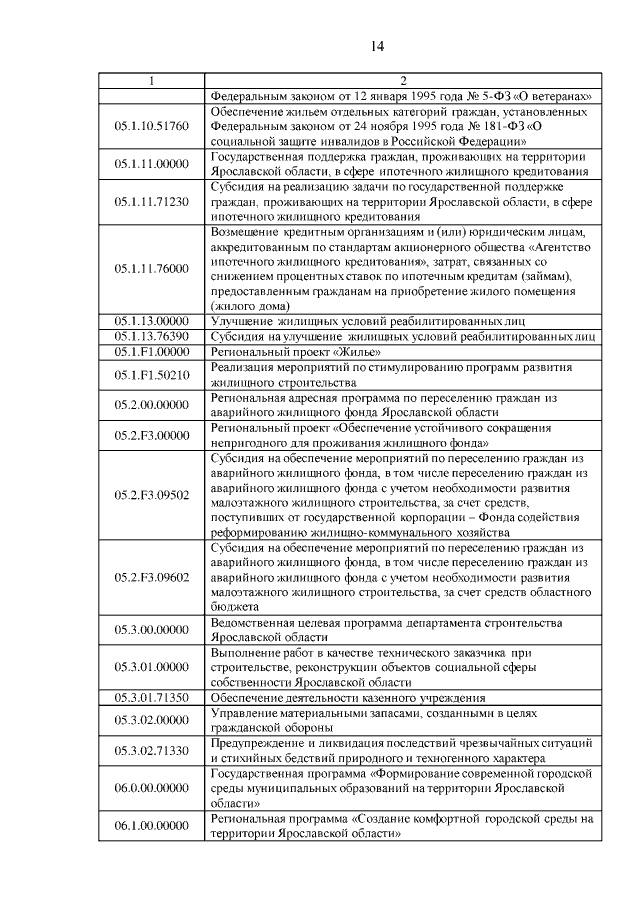 14

| 1 | 2 |
|---|---|
|  | Федеральным законом от 12 января 1995 года № 5-ФЗ «О ветеранах» |
| 05.1.10.51760 | Обеспечение жильем отдельных категорий граждан, установленных Федеральным законом от 24 ноября 1995 года № 181-ФЗ «О социальной защите инвалидов в Российской Федерации» |
| 05.1.11.00000 | Государственная поддержка граждан, проживающих на территории Ярославской области, в сфере ипотечного жилищного кредитования |
| 05.1.11.71230 | Субсидия на реализацию задачи по государственной поддержке граждан, проживающих на территории Ярославской области, в сфере ипотечного жилищного кредитования |
| 05.1.11.76000 | Возмещение кредитным организациям и (или) юридическим лицам, аккредитованным по стандартам акционерного общества «Агентство ипотечного жилищного кредитования», затрат, связанных со снижением процентных ставок по ипотечным кредитам (займам), предоставленным гражданам на приобретение жилого помещения (жилого дома) |
| 05.1.13.00000 | Улучшение жилищных условий реабилитированных лиц |
| 05.1.13.76390 | Субсидия на улучшение жилищных условий реабилитированных лиц |
| 05.1.F1.00000 | Региональный проект «Жилье» |
| 05.1.F1.50210 | Реализация мероприятий по стимулированию программ развития жилищного строительства |
| 05.2.00.00000 | Региональная адресная программа по переселению граждан из аварийного жилищного фонда Ярославской области |
| 05.2.F3.00000 | Региональный проект «Обеспечение устойчивого сокращения непригодного для проживания жилищного фонда» |
| 05.2.F3.09502 | Субсидия на обеспечение мероприятий по переселению граждан из аварийного жилищного фонда, в том числе переселению граждан из аварийного жилищного фонда с учетом необходимости развития малоэтажного жилищного строительства, за счет средств, поступивших от государственной корпорации – Фонда содействия реформированию жилищно-коммунального хозяйства |
| 05.2.F3.09602 | Субсидия на обеспечение мероприятий по переселению граждан из аварийного жилищного фонда, в том числе переселению граждан из аварийного жилищного фонда с учетом необходимости развития малоэтажного жилищного строительства, за счет средств областного бюджета |
| 05.3.00.00000 | Ведомственная целевая программа департамента строительства Ярославской области |
| 05.3.01.00000 | Выполнение работ в качестве технического заказчика при строительстве, реконструкции объектов социальной сферы собственности Ярославской области |
| 05.3.01.71350 | Обеспечение деятельности казенного учреждения |
| 05.3.02.00000 | Управление материальными запасами, созданными в целях гражданской обороны |
| 05.3.02.71330 | Предупреждение и ликвидация последствий чрезвычайных ситуаций и стихийных бедствий природного и техногенного характера |
| 06.0.00.00000 | Государственная программа «Формирование современной городской среды муниципальных образований на территории Ярославской области» |
| 06.1.00.00000 | Региональная программа «Создание комфортной городской среды на территории Ярославской области» |